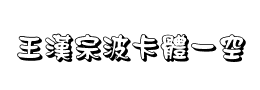 王漢宗波卡體一空